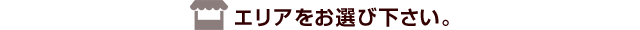 エリアをお選び下さい。